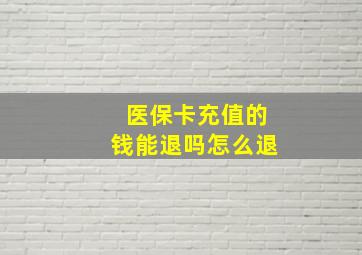 医保卡充值的
钱能退吗怎么退